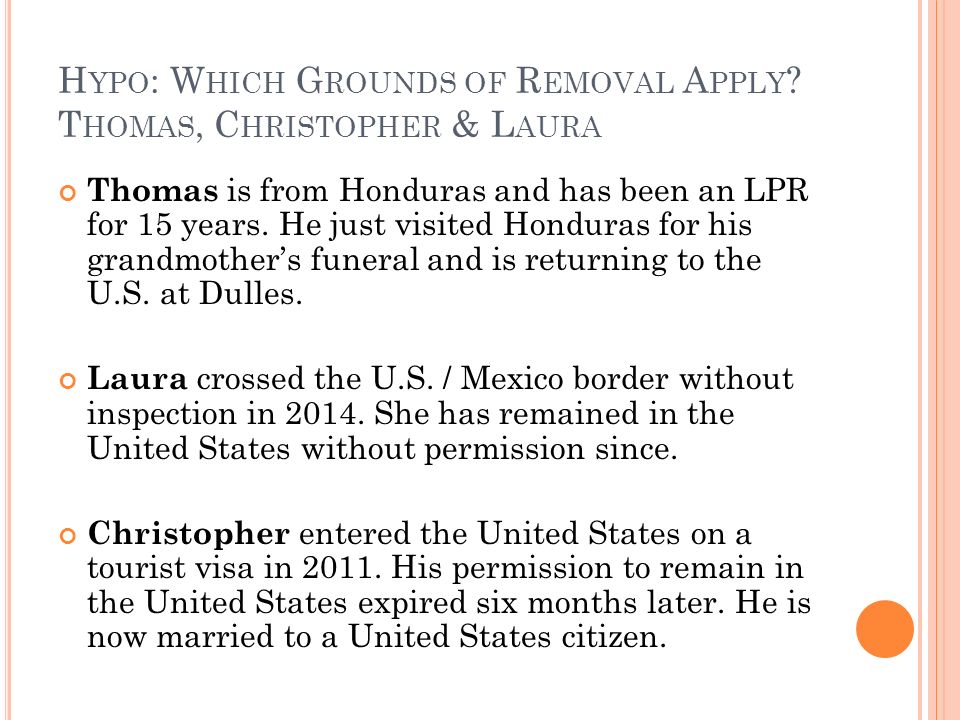 HYPO: WHICH GROUNDS OF REMOVAL APPLY? THOMAS, CHRISTOPHER & LAURA

Thomas is from Honduras and has been an LPR for 15 years. He just visited Honduras for his grandmother's funeral and is returning to the U.S. at Dulles.

Laura crossed the U.S. / Mexico border without inspection in 2014. She has remained in the United States without permission since.

Christopher entered the United States on a tourist visa in 2011. His permission to remain in the United States expired six months later. He is now married to a United States citizen.